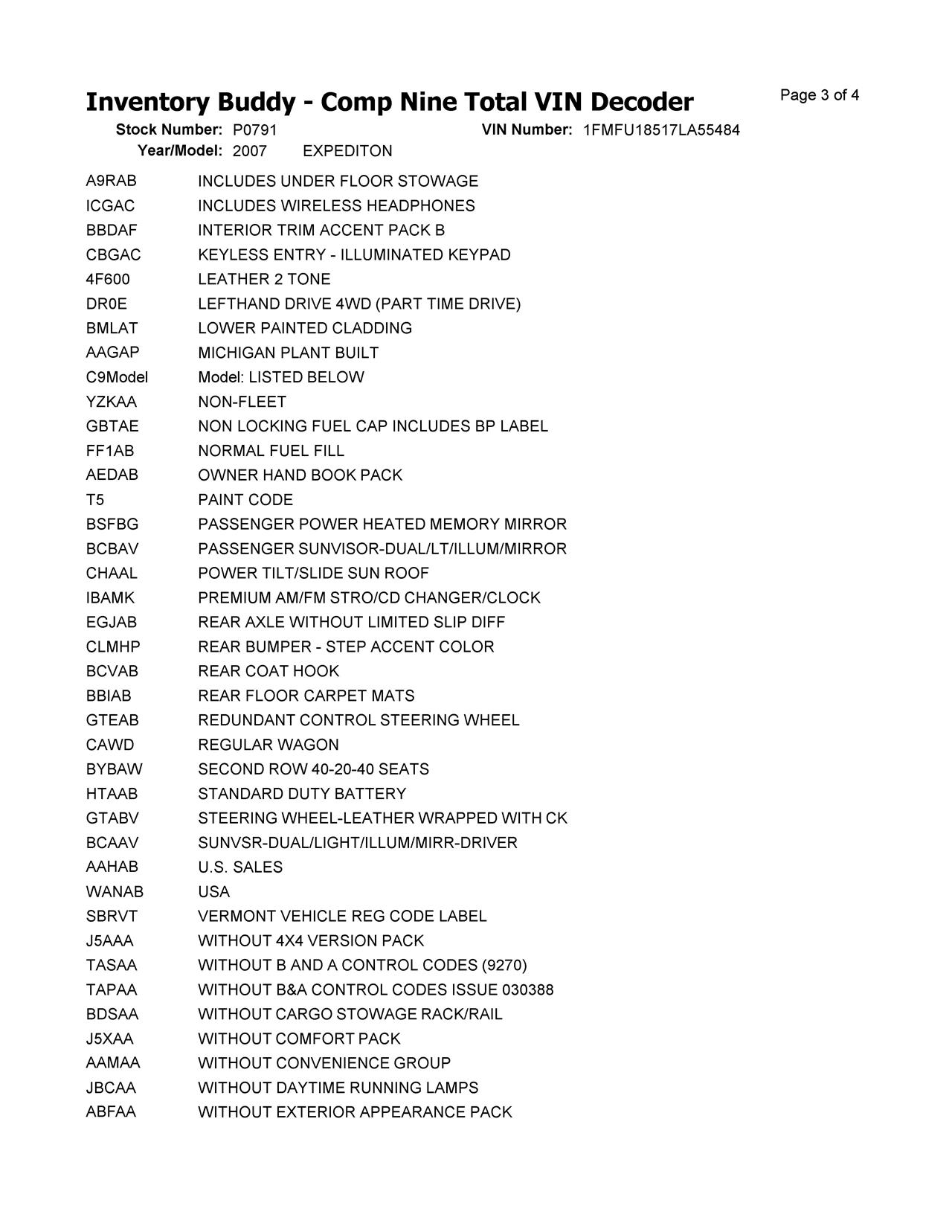 Inventory Buddy - Comp Nine Total VIN Decoder

Page 3 of 4

Stock Number: P0791 VIN Number: 1FMFU18517LA55484
Year/Model: 2007 EXPEDITON

| | |
|---|---|
| A9RAB | INCLUDES UNDER FLOOR STOWAGE |
| ICGAC | INCLUDES WIRELESS HEADPHONES |
| BBDAF | INTERIOR TRIM ACCENT PACK B |
| CBGAC | KEYLESS ENTRY - ILLUMINATED KEYPAD |
| 4F600 | LEATHER 2 TONE |
| DR0E | LEFTHAND DRIVE 4WD (PART TIME DRIVE) |
| BMLAT | LOWER PAINTED CLADDING |
| AAGAP | MICHIGAN PLANT BUILT |
| C9Model | Model: LISTED BELOW |
| YZKAA | NON-FLEET |
| GBTAE | NON LOCKING FUEL CAP INCLUDES BP LABEL |
| FF1AB | NORMAL FUEL FILL |
| AEDAB | OWNER HAND BOOK PACK |
| T5 | PAINT CODE |
| BSFBG | PASSENGER POWER HEATED MEMORY MIRROR |
| BCBAV | PASSENGER SUNVISOR-DUAL/LT/ILLUM/MIRROR |
| CHAAL | POWER TILT/SLIDE SUN ROOF |
| IBAMK | PREMIUM AM/FM STRO/CD CHANGER/CLOCK |
| EGJAB | REAR AXLE WITHOUT LIMITED SLIP DIFF |
| CLMHP | REAR BUMPER - STEP ACCENT COLOR |
| BCVAB | REAR COAT HOOK |
| BBIAB | REAR FLOOR CARPET MATS |
| GTEAB | REDUNDANT CONTROL STEERING WHEEL |
| CAWD | REGULAR WAGON |
| BYBAW | SECOND ROW 40-20-40 SEATS |
| HTAAB | STANDARD DUTY BATTERY |
| GTABV | STEERING WHEEL-LEATHER WRAPPED WITH CK |
| BCAAV | SUNVSR-DUAL/LIGHT/ILLUM/MIRR-DRIVER |
| AAHAB | U.S. SALES |
| WANAB | USA |
| SBRVT | VERMONT VEHICLE REG CODE LABEL |
| J5AAA | WITHOUT 4X4 VERSION PACK |
| TASAA | WITHOUT B AND A CONTROL CODES (9270) |
| TAPAA | WITHOUT B&A CONTROL CODES ISSUE 030388 |
| BDSAA | WITHOUT CARGO STOWAGE RACK/RAIL |
| J5XAA | WITHOUT COMFORT PACK |
| AAMAA | WITHOUT CONVENIENCE GROUP |
| JBCAA | WITHOUT DAYTIME RUNNING LAMPS |
| ABFAA | WITHOUT EXTERIOR APPEARANCE PACK |